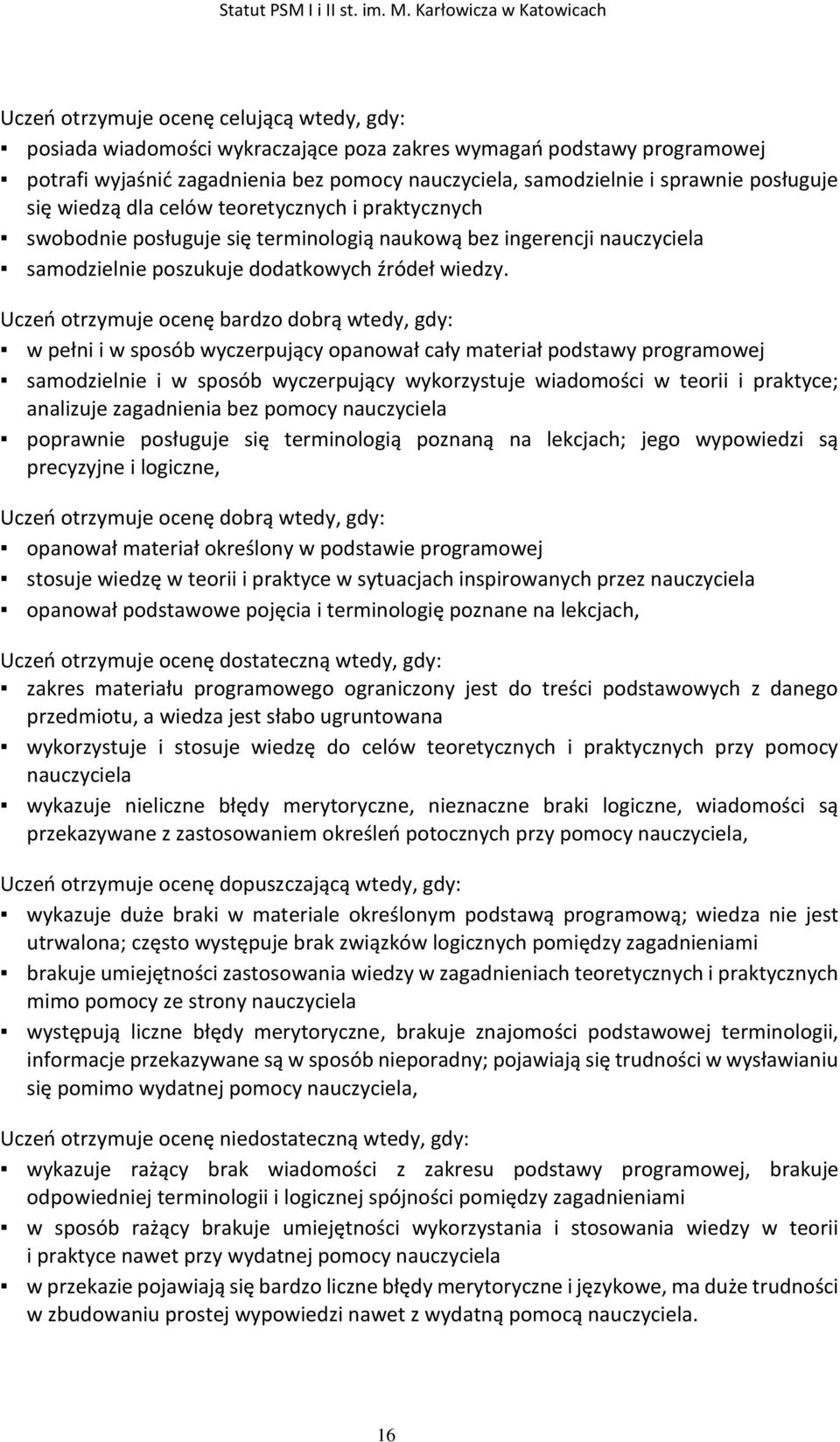 Statut PSM I i II st. im. M. Karłowicza w Katowicach

Uczeń otrzymuje ocenę celującą wtedy, gdy:
▪ posiada wiadomości wykraczające poza zakres wymagań podstawy programowej
▪ potrafi wyjaśnić zagadnienia bez pomocy nauczyciela, samodzielnie i sprawnie posługuje się wiedzą dla celów teoretycznych i praktycznych
▪ swobodnie posługuje się terminologią naukową bez ingerencji nauczyciela
▪ samodzielnie poszukuje dodatkowych źródeł wiedzy.

Uczeń otrzymuje ocenę bardzo dobrą wtedy, gdy:
▪ w pełni i w sposób wyczerpujący opanował cały materiał podstawy programowej
▪ samodzielnie i w sposób wyczerpujący wykorzystuje wiadomości w teorii i praktyce; analizuje zagadnienia bez pomocy nauczyciela
▪ poprawnie posługuje się terminologią poznaną na lekcjach; jego wypowiedzi są precyzyjne i logiczne,

Uczeń otrzymuje ocenę dobrą wtedy, gdy:
▪ opanował materiał określony w podstawie programowej
▪ stosuje wiedzę w teorii i praktyce w sytuacjach inspirowanych przez nauczyciela
▪ opanował podstawowe pojęcia i terminologię poznane na lekcjach,

Uczeń otrzymuje ocenę dostateczną wtedy, gdy:
▪ zakres materiału programowego ograniczony jest do treści podstawowych z danego przedmiotu, a wiedza jest słabo ugruntowana
▪ wykorzystuje i stosuje wiedzę do celów teoretycznych i praktycznych przy pomocy nauczyciela
▪ wykazuje nieliczne błędy merytoryczne, nieznaczne braki logiczne, wiadomości są przekazywane z zastosowaniem określeń potocznych przy pomocy nauczyciela,

Uczeń otrzymuje ocenę dopuszczającą wtedy, gdy:
▪ wykazuje duże braki w materiale określonym podstawą programową; wiedza nie jest utrwalona; często występuje brak związków logicznych pomiędzy zagadnieniami
▪ brakuje umiejętności zastosowania wiedzy w zagadnieniach teoretycznych i praktycznych mimo pomocy ze strony nauczyciela
▪ występują liczne błędy merytoryczne, brakuje znajomości podstawowej terminologii, informacje przekazywane są w sposób nieporadny; pojawiają się trudności w wysławianiu się pomimo wydatnej pomocy nauczyciela,

Uczeń otrzymuje ocenę niedostateczną wtedy, gdy:
▪ wykazuje rażący brak wiadomości z zakresu podstawy programowej, brakuje odpowiedniej terminologii i logicznej spójności pomiędzy zagadnieniami
▪ w sposób rażący brakuje umiejętności wykorzystania i stosowania wiedzy w teorii i praktyce nawet przy wydatnej pomocy nauczyciela
▪ w przekazie pojawiają się bardzo liczne błędy merytoryczne i językowe, ma duże trudności w zbudowaniu prostej wypowiedzi nawet z wydatną pomocą nauczyciela.

16